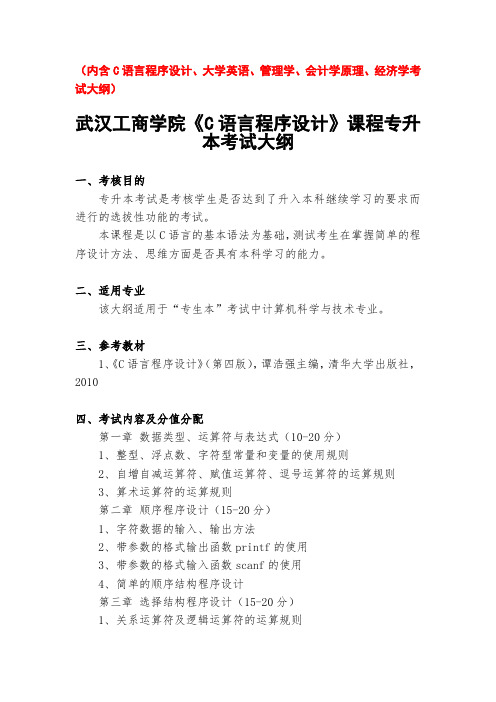 （内含 C 语言程序设计、大学英语、管理学、会计学原理、经济学考试大纲）

武汉工商学院《C 语言程序设计》课程专升本考试大纲

一、考核目的

专升本考试是考核学生是否达到了升入本科继续学习的要求而进行的选拔性功能的考试。

本课程是以 C 语言的基本语法为基础，测试考生在掌握简单的程序设计方法、思维方面是否具有本科学习的能力。

二、适用专业

该大纲适用于“专生本”考试中计算机科学与技术专业。

三、参考教材

1、《C 语言程序设计》(第四版)，谭浩强主编，清华大学出版社，2010

四、考试内容及分值分配

第一章 数据类型、运算符与表达式（10-20 分）

1、整型、浮点数、字符型常量和变量的使用规则

2、自增自减运算符、赋值运算符、逗号运算符的运算规则

3、算术运算符的运算规则

第二章 顺序程序设计（15-20 分）

1、字符数据的输入、输出方法

2、带参数的格式输出函数 printf 的使用

3、带参数的格式输入函数 scanf 的使用

4、简单的顺序结构程序设计

第三章 选择结构程序设计（15-20 分）

1、关系运算符及逻辑运算符的运算规则